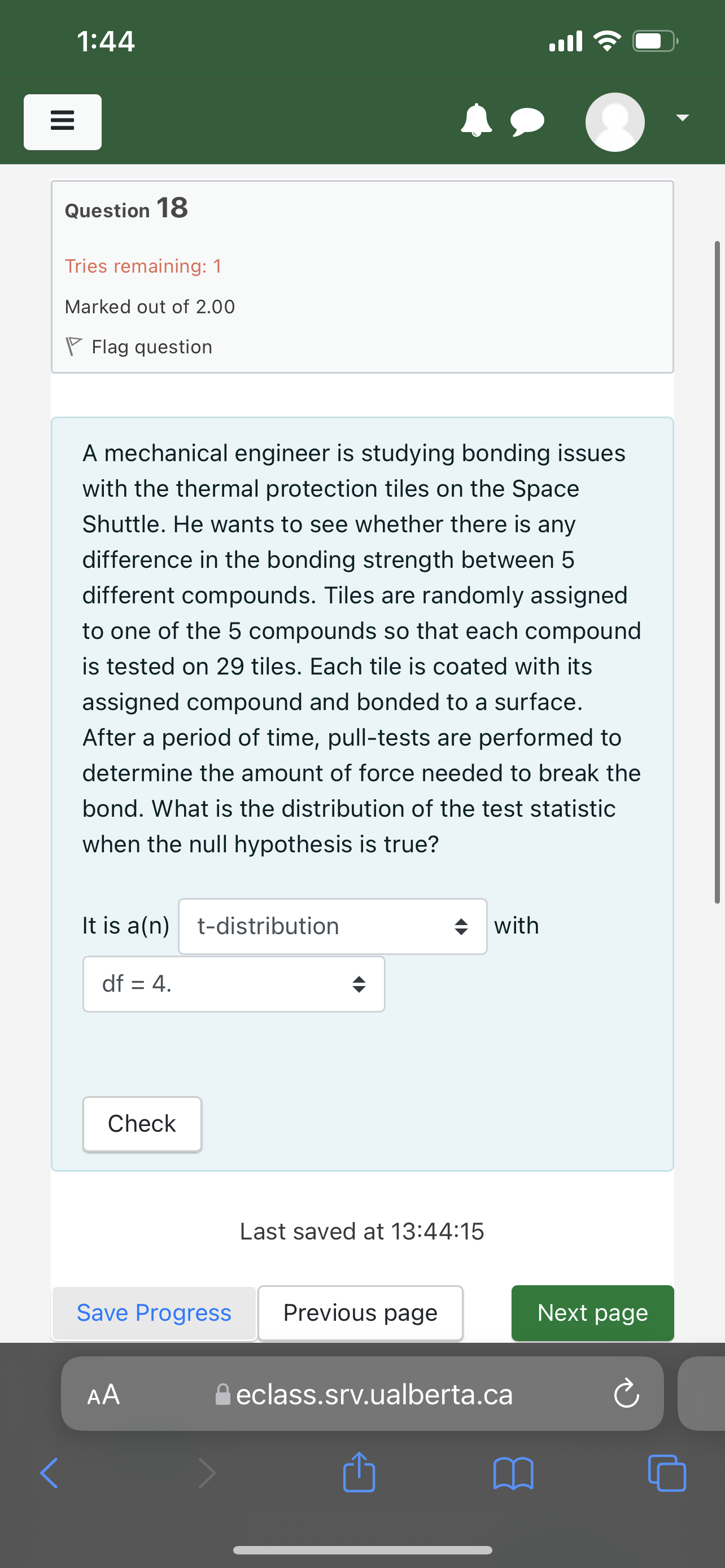 1:44

Question 18

Tries remaining: 1

Marked out of 2.00

Flag question

A mechanical engineer is studying bonding issues with the thermal protection tiles on the Space Shuttle. He wants to see whether there is any difference in the bonding strength between 5 different compounds. Tiles are randomly assigned to one of the 5 compounds so that each compound is tested on 29 tiles. Each tile is coated with its assigned compound and bonded to a surface. After a period of time, pull-tests are performed to determine the amount of force needed to break the bond. What is the distribution of the test statistic when the null hypothesis is true?

It is a(n) t-distribution with df = 4.

Check

Last saved at 13:44:15

Save Progress Previous page Next page

AA eclass.srv.ualberta.ca